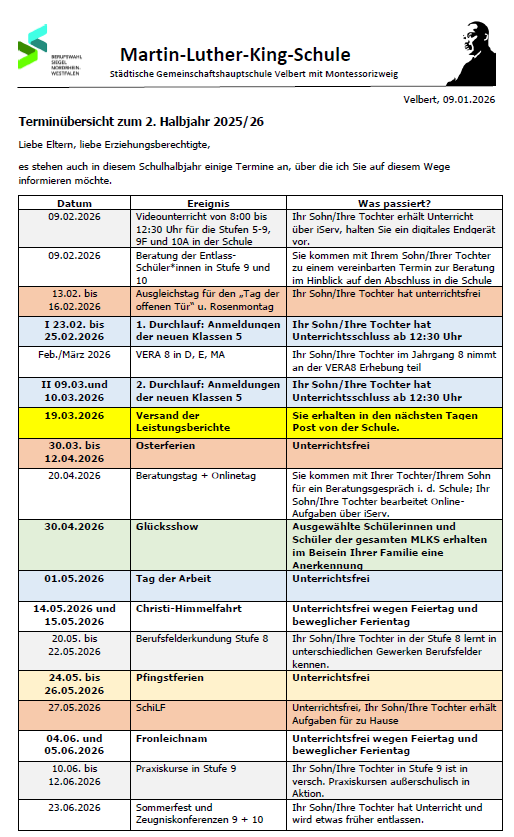 BERUFSWAHL SIEGEL NORDRHEIN-WESTFALEN

Martin-Luther-King-Schule
Städtische Gemeinschaftshauptschule Velbert mit Montessorizweig

Velbert, 09.01.2026

Terminübersicht zum 2. Halbjahr 2025/26

Liebe Eltern, liebe Erziehungsberechtigte,

es stehen auch in diesem Schulhalbjahr einige Termine an, über die ich Sie auf diesem Wege informieren möchte.

| Datum | Ereignis | Was passiert? |
|---|---|---|
| 09.02.2026 | Videounterricht von 8:00 bis 12:30 Uhr für die Stufen 5-9, 9F und 10A in der Schule | Ihr Sohn/Ihre Tochter erhält Unterricht über iServ, halten Sie ein digitales Endgerät vor. |
| 09.02.2026 | Beratung der Entlass-Schüler*innen in Stufe 9 und 10 | Sie kommen mit Ihrem Sohn/Ihrer Tochter zu einem vereinbarten Termin zur Beratung im Hinblick auf den Abschluss in die Schule |
| 13.02. bis 16.02.2026 | Ausgleichstag für den „Tag der offenen Tür" u. Rosenmontag | Ihr Sohn/Ihre Tochter hat unterrichtsfrei |
| I 23.02. bis 25.02.2026 | 1. Durchlauf: Anmeldungen der neuen Klassen 5 | Ihr Sohn/Ihre Tochter hat Unterrichtsschluss ab 12:30 Uhr |
| Feb./März 2026 | VERA 8 in D, E, MA | Ihr Sohn/Ihre Tochter im Jahrgang 8 nimmt an der VERA8 Erhebung teil |
| II 09.03.und 10.03.2026 | 2. Durchlauf: Anmeldungen der neuen Klassen 5 | Ihr Sohn/Ihre Tochter hat Unterrichtsschluss ab 12:30 Uhr |
| 19.03.2026 | Versand der Leistungsberichte | Sie erhalten in den nächsten Tagen Post von der Schule. |
| 30.03. bis 12.04.2026 | Osterferien | Unterrichtsfrei |
| 20.04.2026 | Beratungstag + Onlinetag | Sie kommen mit Ihrer Tochter/Ihrem Sohn für ein Beratungsgespräch i. d. Schule; Ihr Sohn/Ihre Tochter bearbeitet Online-Aufgaben über iServ. |
| 30.04.2026 | Glücksshow | Ausgewählte Schülerinnen und Schüler der gesamten MLKS erhalten im Beisein Ihrer Familie eine Anerkennung |
| 01.05.2026 | Tag der Arbeit | Unterrichtsfrei |
| 14.05.2026 und 15.05.2026 | Christi-Himmelfahrt | Unterrichtsfrei wegen Feiertag und beweglicher Ferientag |
| 20.05. bis 22.05.2026 | Berufsfelderkundung Stufe 8 | Ihr Sohn/Ihre Tochter in der Stufe 8 lernt in unterschiedlichen Gewerken Berufsfelder kennen. |
| 24.05. bis 26.05.2026 | Pfingstferien | Unterrichtsfrei |
| 27.05.2026 | SchiLF | Unterrichtsfrei, Ihr Sohn/Ihre Tochter erhält Aufgaben für zu Hause |
| 04.06. und 05.06.2026 | Fronleichnam | Unterrichtsfrei wegen Feiertag und beweglicher Ferientag |
| 10.06. bis 12.06.2026 | Praxiskurse in Stufe 9 | Ihr Sohn/Ihre Tochter in Stufe 9 ist in versch. Praxiskursen außerschulisch in Aktion. |
| 23.06.2026 | Sommerfest und Zeugniskonferenzen 9 + 10 | Ihr Sohn/Ihre Tochter hat Unterricht und wird etwas früher entlassen. |